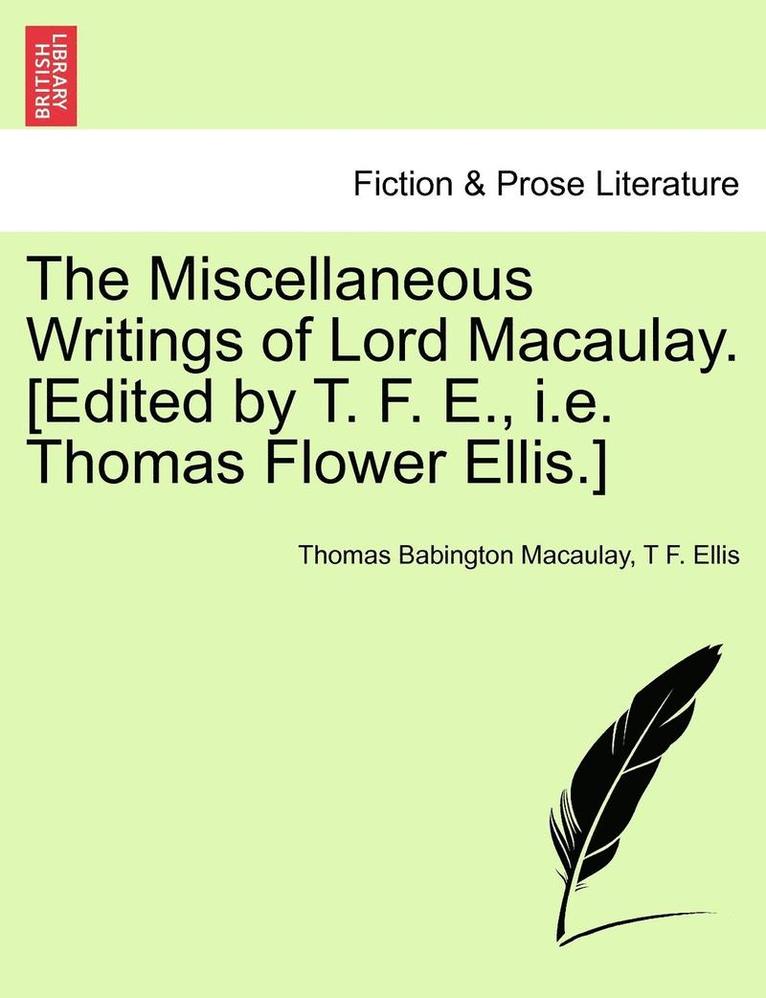 BRITISH LIBRARY

Fiction & Prose Literature

The Miscellaneous Writings of Lord Macaulay. [Edited by T. F. E., i.e. Thomas Flower Ellis.]

Thomas Babington Macaulay, T F. Ellis